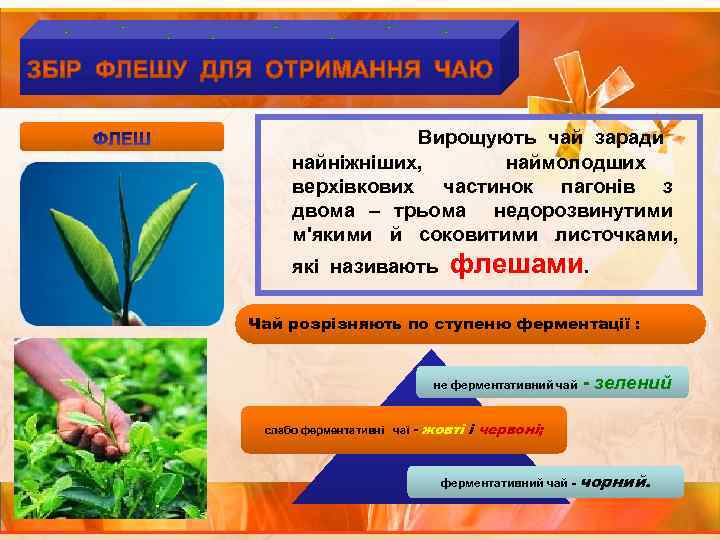 ЗБІР ФЛЕШУ ДЛЯ ОТРИМАННЯ ЧАЮ

ФЛЕШ

Вирощують чай заради найніжніших, наймолодших верхівкових частинок пагонів з двома – трьома недорозвинутими м'якими й соковитими листочками, які називають флешами.

Чай розрізняють по ступеню ферментації :

не ферментативний чай - зелений

слабо ферментативні чаї - жовті і червоні;

ферментативний чай - чорний.